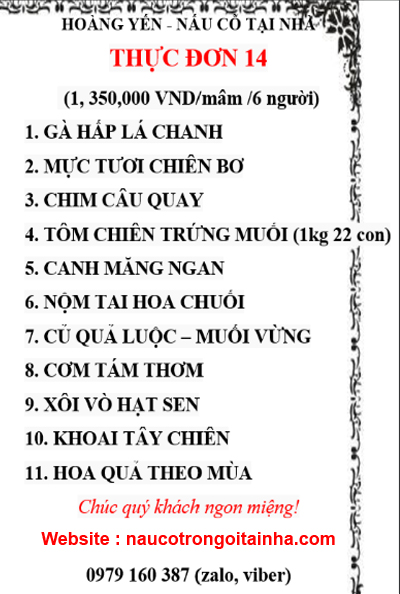 HOÀNG YẾN - NẤU CỖ TẠI NHÀ

THỰC ĐƠN 14

(1, 350,000 VND/mâm /6 người)

1. GÀ HẤP LÁ CHANH

2. MỰC TƯƠI CHIÊN BƠ

3. CHIM CÂU QUAY

4. TÔM CHIÊN TRỨNG MUỐI (1kg 22 con)

5. CANH MĂNG NGAN

6. NỘM TAI HOA CHUỐI

7. CỦ QUẢ LUỘC – MUỐI VỪNG

8. CƠM TÁM THƠM

9. XÔI VÒ HẠT SEN

10. KHOAI TÂY CHIÊN

11. HOA QUẢ THEO MÙA

Chúc quý khách ngon miệng!

Website : naucotrongoitainha.com

0979 160 387 (zalo, viber)